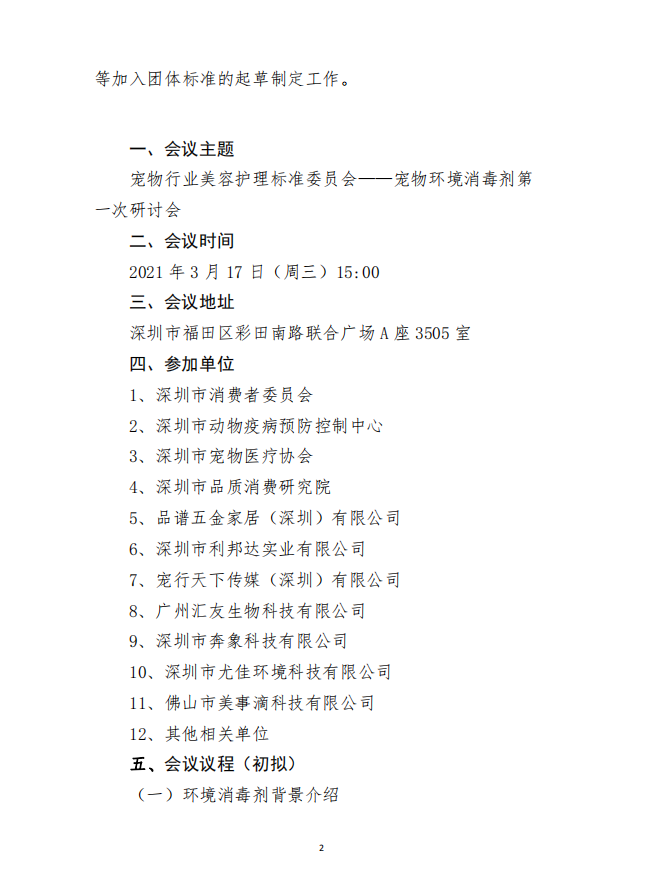 等加入团体标准的起草制定工作。

一、会议主题

宠物行业美容护理标准委员会——宠物环境消毒剂第一次研讨会

二、会议时间

2021 年 3 月 17 日（周三）15:00

三、会议地址

深圳市福田区彩田南路联合广场 A 座 3505 室

四、参加单位

1、深圳市消费者委员会

2、深圳市动物疫病预防控制中心

3、深圳市宠物医疗协会

4、深圳市品质消费研究院

5、品谱五金家居（深圳）有限公司

6、深圳市利邦达实业有限公司

7、宠行天下传媒（深圳）有限公司

8、广州汇友生物科技有限公司

9、深圳市奔象科技有限公司

10、深圳市尤佳环境科技有限公司

11、佛山市美事滴科技有限公司

12、其他相关单位

五、会议议程（初拟）

（一）环境消毒剂背景介绍

2